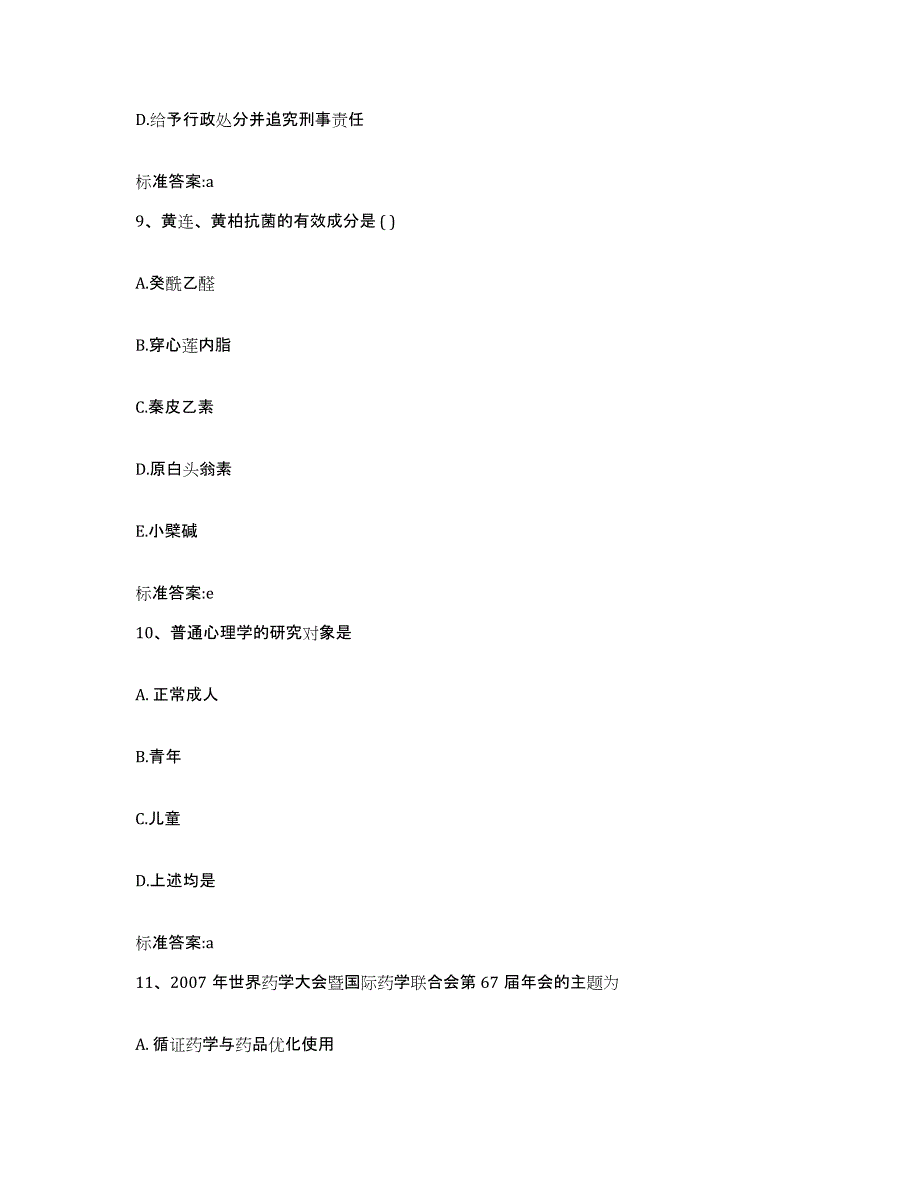 D.给予行政处分并追究刑事责任

标准答案:a

9、黄连、黄柏抗菌的有效成分是 ( )

A.癸酰乙醛

B.穿心莲内脂

C.秦皮乙素

D.原白头翁素

E.小檗碱

标准答案:e

10、普通心理学的研究对象是

A. 正常成人

B.青年

C.儿童

D.上述均是

标准答案:a

11、2007 年世界药学大会暨国际药学联合会第 67 届年会的主题为

A. 循证药学与药品优化使用